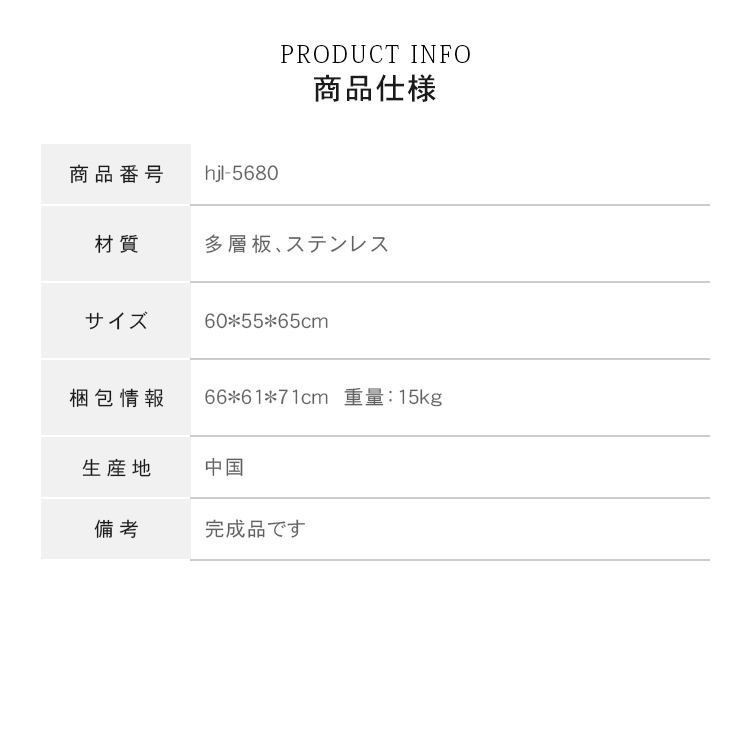 PRODUCT INFO
商品仕様

商品番号
hjl-5680

材質
多層板、ステンレス

サイズ
60*55*65cm

梱包情報
66*61*71cm 重量:15kg

生産地
中国

備考
完成品です